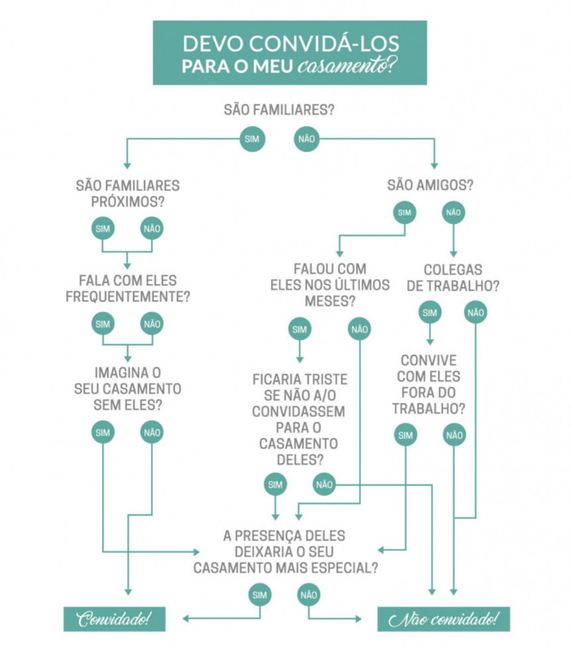 DEVO CONVIDÁ-LOS
PARA O MEU casamento?

SÃO FAMILIARES?

SIM

NÃO

SÃO FAMILIARES PRÓXIMOS?

SIM

NÃO

FALA COM ELES FREQUENTEMENTE?

SIM

NÃO

IMAGINA O SEU CASAMENTO SEM ELES?

SIM

NÃO

SÃO AMIGOS?

SIM

NÃO

FALOU COM ELES NOS ÚLTIMOS MESES?

SIM

NÃO

FICARIA TRISTE SE NÃO A/O CONVIDASSEM PARA O CASAMENTO DELES?

SIM

NÃO

COLEGAS DE TRABALHO?

SIM

NÃO

CONVIVE COM ELES FORA DO TRABALHO?

SIM

NÃO

A PRESENÇA DELES DEIXARIA O SEU CASAMENTO MAIS ESPECIAL?

SIM

NÃO

Convidado!

Não convidado!